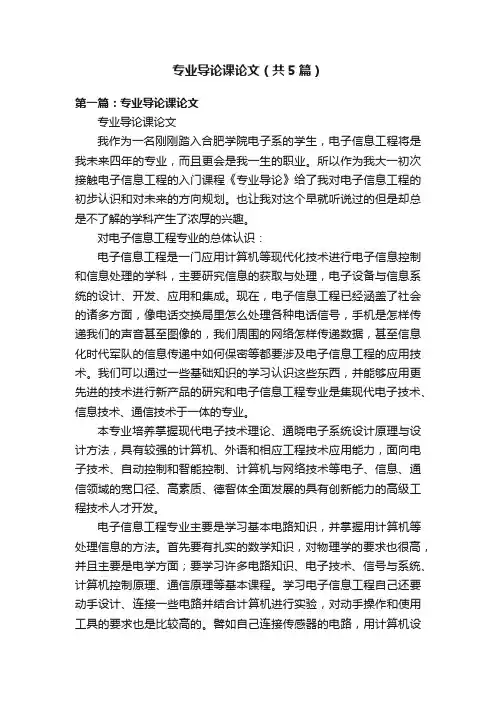 专业导论课论文（共5篇）

第一篇：专业导论课论文

专业导论课论文

我作为一名刚刚踏入合肥学院电子系的学生，电子信息工程将是我未来四年的专业，而且更会是我一生的职业。所以作为我大一初次接触电子信息工程的入门课程《专业导论》给了我对电子信息工程的初步认识和对未来的方向规划。也让我对这个早就听说过的但是却总是不了解的学科产生了浓厚的兴趣。

对电子信息工程专业的总体认识：

电子信息工程是一门应用计算机等现代化技术进行电子信息控制和信息处理的学科，主要研究信息的获取与处理，电子设备与信息系统的设计、开发、应用和集成。现在，电子信息工程已经涵盖了社会的诸多方面，像电话交换局里怎么处理各种电话信号，手机是怎样传递我们的声音甚至图像的，我们周围的网络怎样传递数据，甚至信息化时代军队的信息传递中如何保密等都要涉及电子信息工程的应用技术。我们可以通过一些基础知识的学习认识这些东西，并能够应用更先进的技术进行新产品的研究和电子信息工程专业是集现代电子技术、信息技术、通信技术于一体的专业。

本专业培养掌握现代电子技术理论、通晓电子系统设计原理与设计方法，具有较强的计算机、外语和相应工程技术应用能力，面向电子技术、自动控制和智能控制、计算机与网络技术等电子、信息、通信领域的宽口径、高素质、德智体全面发展的具有创新能力的高级工程技术人才开发。

电子信息工程专业主要是学习基本电路知识，并掌握用计算机等处理信息的方法。首先要有扎实的数学知识，对物理学的要求也很高，并且主要是电学方面；要学习许多电路知识、电子技术、信号与系统、计算机控制原理、通信原理等基本课程。学习电子信息工程自己还要动手设计、连接一些电路并结合计算机进行实验，对动手操作和使用工具的要求也是比较高的。譬如自己连接传感器的电路，用计算机设